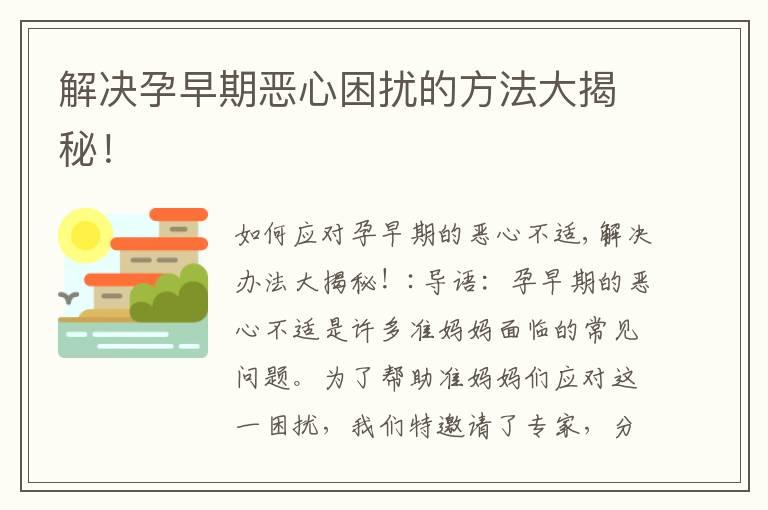 解决孕早期恶心困扰的方法大揭秘！

如何应对孕早期的恶心不适，解决办法大揭秘！：导语：孕早期的恶心不适是许多准妈妈面临的常见问题。为了帮助准妈妈们应对这一困扰，我们特邀请了专家，分